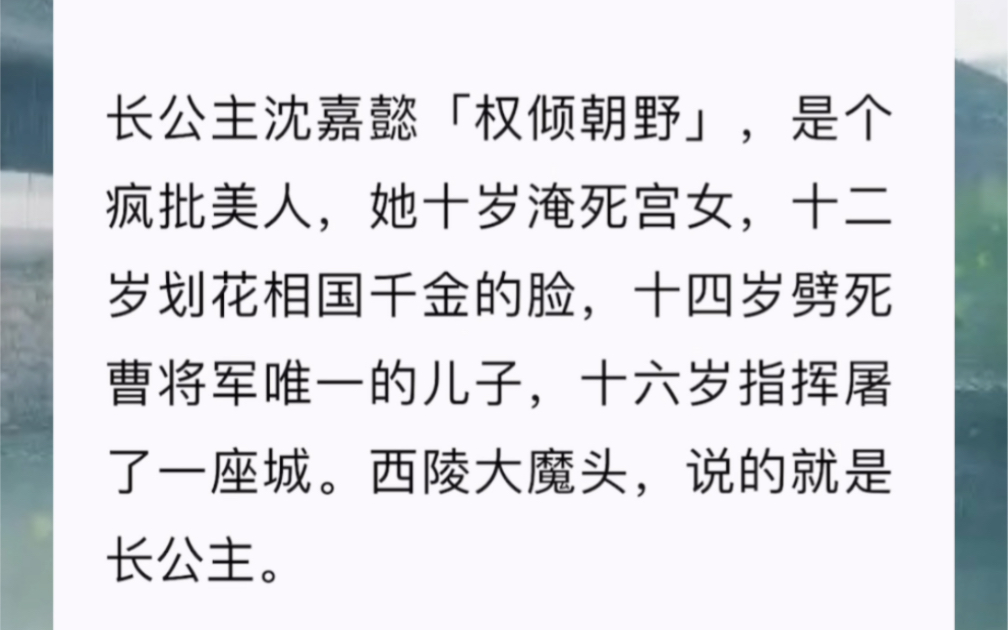 长公主沈嘉懿「权倾朝野」，是个疯批美人，她十岁淹死宫女，十二岁划花相国千金的脸，十四岁劈死曹将军唯一的儿子，十六岁指挥屠了一座城。西陵大魔头，说的就是长公主。